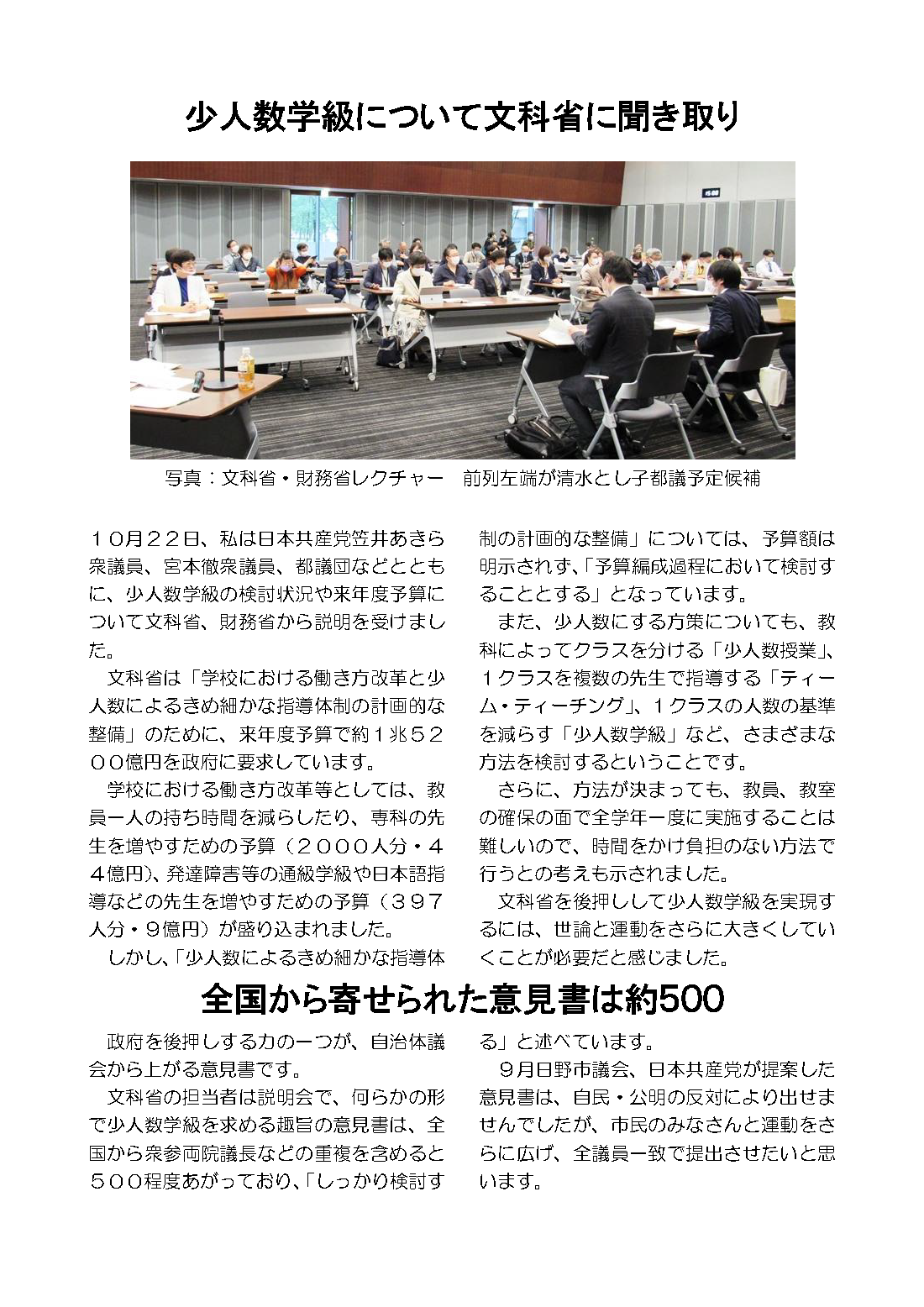 少人数学級について文科省に聞き取り

写真：文科省・財務省レクチャー　前列左端が清水とし子都議予定候補

１０月２２日、私は日本共産党笠井あきら衆議員、宮本徹衆議員、都議団などとともに、少人数学級の検討状況や来年度予算について文科省、財務省から説明を受けました。

文科省は「学校における働き方改革と少人数によるきめ細かな指導体制の計画的な整備」のために、来年度予算で約１兆５２００億円を政府に要求しています。

学校における働き方改革等としては、教員一人の持ち時間を減らしたり、専科の先生を増やすための予算（２０００人分・４４億円）、発達障害等の通級学級や日本語指導などの先生を増やすための予算（３９７人分・９億円）が盛り込まれました。

しかし、「少人数によるきめ細かな指導体制の計画的な整備」については、予算額は明示されず、「予算編成過程において検討することとする」となっています。

また、少人数にする方策についても、教科によってクラスを分ける「少人数授業」、１クラスを複数の先生で指導する「ティーム・ティーチング」、１クラスの人数の基準を減らす「少人数学級」など、さまざまな方法を検討するということです。

さらに、方法が決まっても、教員、教室の確保の面で全学年一度に実施することは難しいので、時間をかけ負担のない方法で行うとの考えも示されました。

文科省を後押しして少人数学級を実現するには、世論と運動をさらに大きくしていくことが必要だと感じました。

全国から寄せられた意見書は約500

政府を後押しする力の一つが、自治体議会から上がる意見書です。

文科省の担当者は説明会で、何らかの形で少人数学級を求める趣旨の意見書は、全国から衆参両院議長などの重複を含めると５００程度あがっており、「しっかり検討する」と述べています。

９月日野市議会、日本共産党が提案した意見書は、自民・公明の反対により出せませんでしたが、市民のみなさんと運動をさらに広げ、全議員一致で提出させたいと思います。